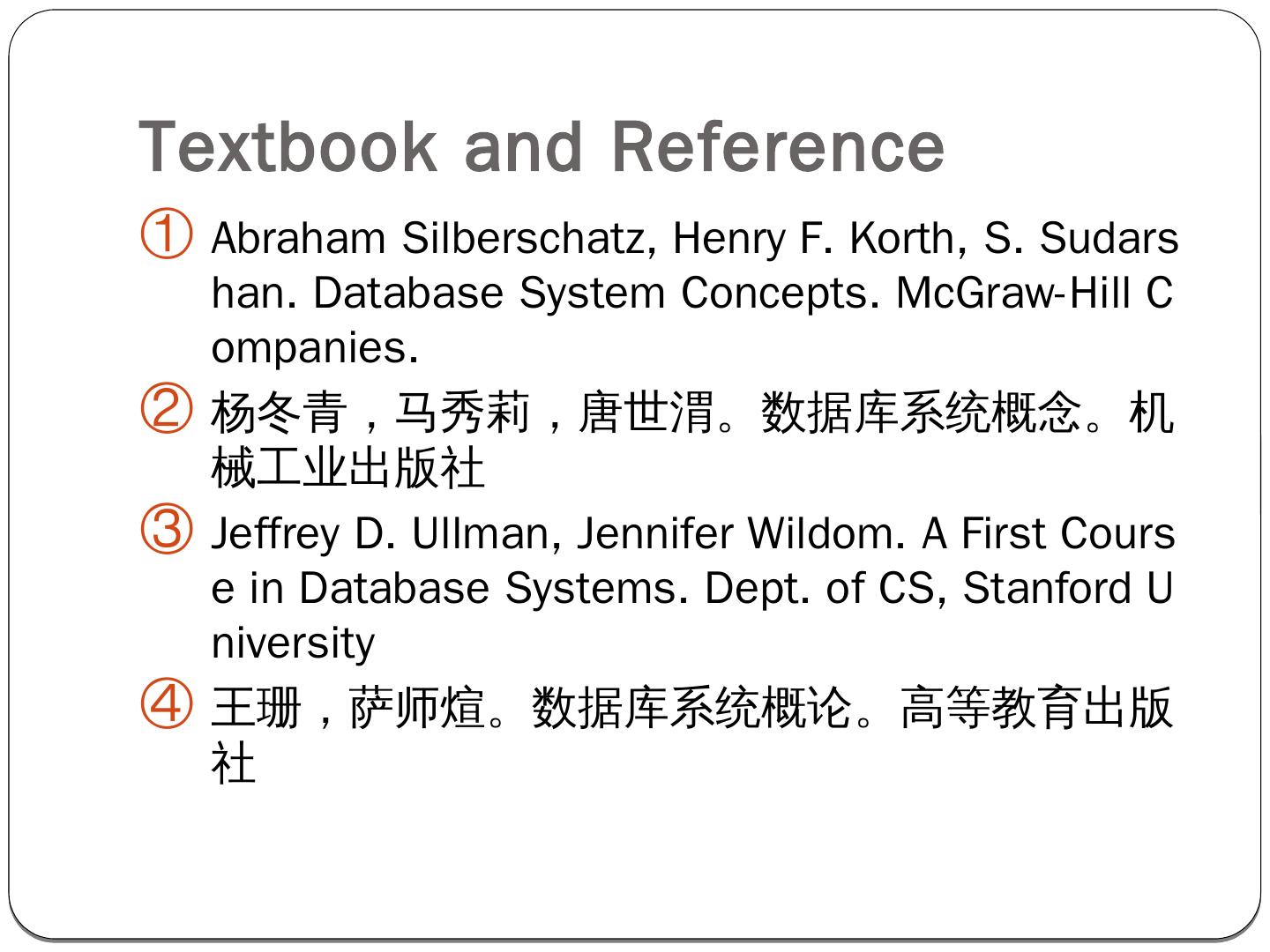 Textbook and Reference

① Abraham Silberschatz, Henry F. Korth, S. Sudarshan. Database System Concepts. McGraw-Hill Companies.

② 杨冬青，马秀莉，唐世渭。数据库系统概念。机械工业出版社

③ Jeffrey D. Ullman, Jennifer Wildom. A First Course in Database Systems. Dept. of CS, Stanford University

④ 王珊，萨师煊。数据库系统概论。高等教育出版社